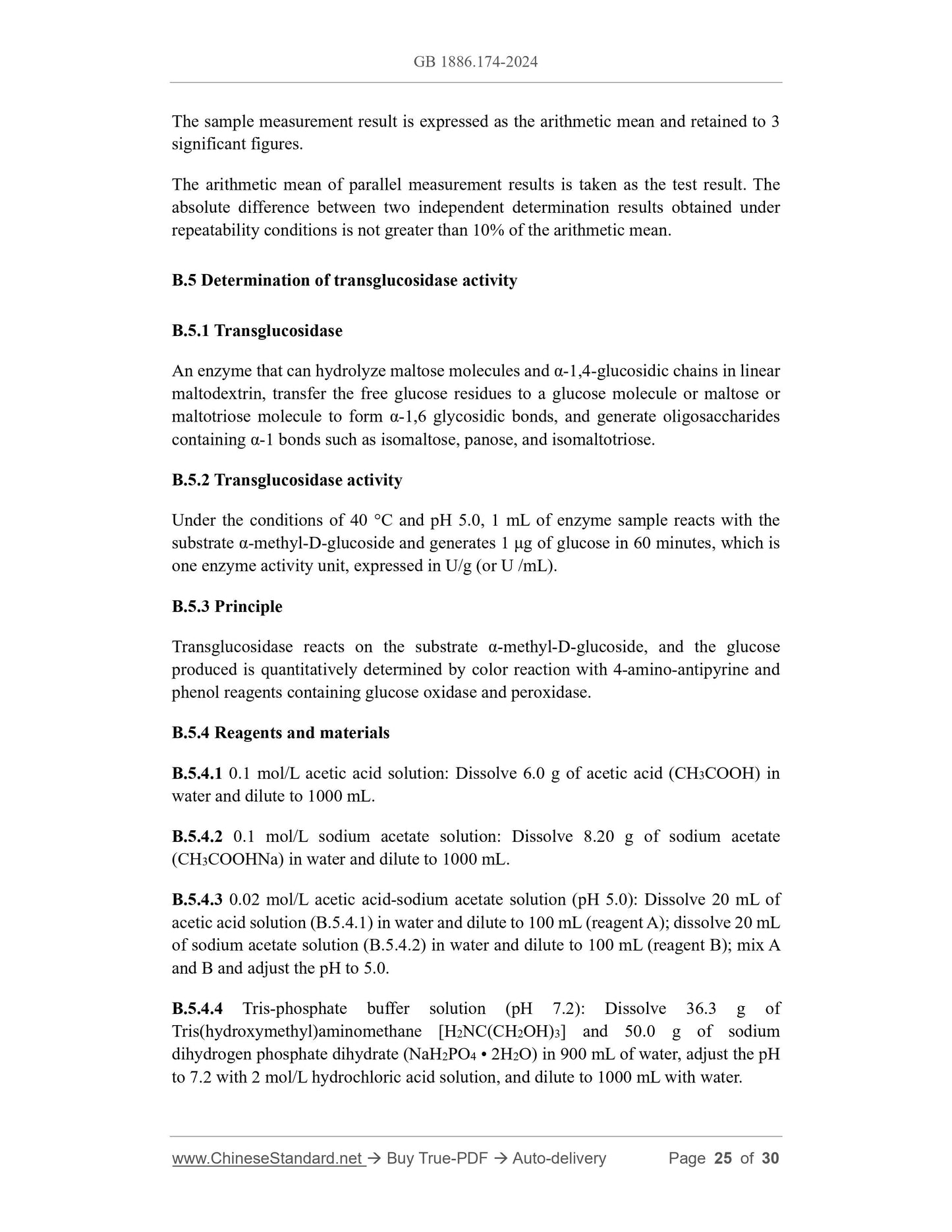 GB 1886.174-2024

The sample measurement result is expressed as the arithmetic mean and retained to 3 significant figures.

The arithmetic mean of parallel measurement results is taken as the test result. The absolute difference between two independent determination results obtained under repeatability conditions is not greater than 10% of the arithmetic mean.

B.5 Determination of transglucosidase activity

B.5.1 Transglucosidase

An enzyme that can hydrolyze maltose molecules and α-1,4-glucosidic chains in linear maltodextrin, transfer the free glucose residues to a glucose molecule or maltose or maltotriose molecule to form α-1,6 glycosidic bonds, and generate oligosaccharides containing α-1 bonds such as isomaltose, panose, and isomaltotriose.

B.5.2 Transglucosidase activity

Under the conditions of 40 °C and pH 5.0, 1 mL of enzyme sample reacts with the substrate α-methyl-D-glucoside and generates 1 μg of glucose in 60 minutes, which is one enzyme activity unit, expressed in U/g (or U /mL).

B.5.3 Principle

Transglucosidase reacts on the substrate α-methyl-D-glucoside, and the glucose produced is quantitatively determined by color reaction with 4-amino-antipyrine and phenol reagents containing glucose oxidase and peroxidase.

B.5.4 Reagents and materials

B.5.4.1 0.1 mol/L acetic acid solution: Dissolve 6.0 g of acetic acid ($CH_3COOH$) in water and dilute to 1000 mL.

B.5.4.2 0.1 mol/L sodium acetate solution: Dissolve 8.20 g of sodium acetate ($CH_3COOHNa$) in water and dilute to 1000 mL.

B.5.4.3 0.02 mol/L acetic acid-sodium acetate solution (pH 5.0): Dissolve 20 mL of acetic acid solution (B.5.4.1) in water and dilute to 100 mL (reagent A); dissolve 20 mL of sodium acetate solution (B.5.4.2) in water and dilute to 100 mL (reagent B); mix A and B and adjust the pH to 5.0.

B.5.4.4 Tris-phosphate buffer solution (pH 7.2): Dissolve 36.3 g of Tris(hydroxymethyl)aminomethane [$H_2NC(CH_2OH)_3$] and 50.0 g of sodium dihydrogen phosphate dihydrate ($NaH_2PO_4 \cdot 2H_2O$) in 900 mL of water, adjust the pH to 7.2 with 2 mol/L hydrochloric acid solution, and dilute to 1000 mL with water.

www.ChineseStandard.net → Buy True-PDF → Auto-delivery Page 25 of 30